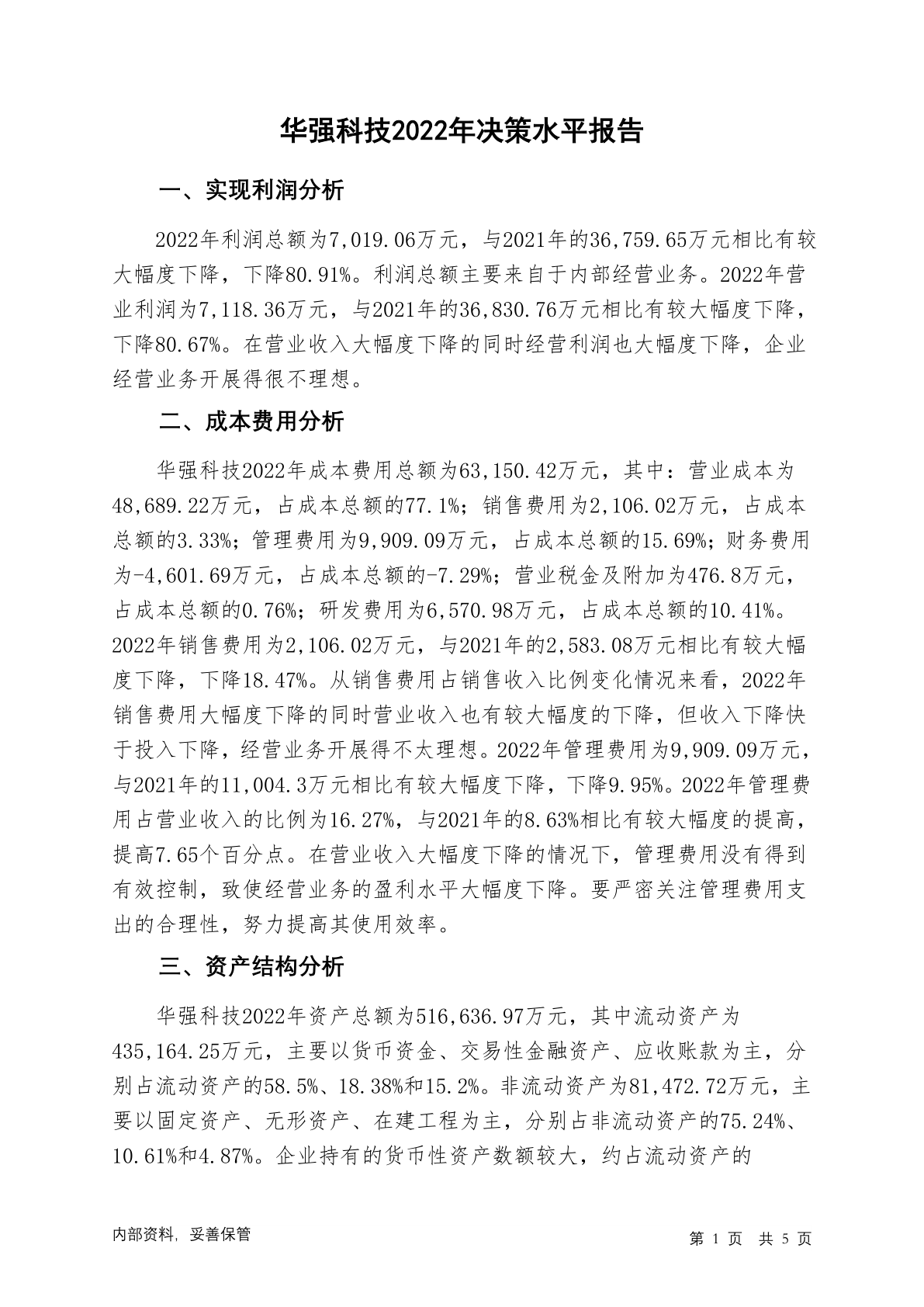 华强科技2022年决策水平报告

一、实现利润分析

2022年利润总额为7,019.06万元，与2021年的36,759.65万元相比有较大幅度下降，下降80.91%。利润总额主要来自于内部经营业务。2022年营业利润为7,118.36万元，与2021年的36,830.76万元相比有较大幅度下降，下降80.67%。在营业收入大幅度下降的同时经营利润也大幅度下降，企业经营业务开展得很不理想。

二、成本费用分析

华强科技2022年成本费用总额为63,150.42万元，其中：营业成本为48,689.22万元，占成本总额的77.1%；销售费用为2,106.02万元，占成本总额的3.33%；管理费用为9,909.09万元，占成本总额的15.69%；财务费用为-4,601.69万元，占成本总额的-7.29%；营业税金及附加为476.8万元，占成本总额的0.76%；研发费用为6,570.98万元，占成本总额的10.41%。2022年销售费用为2,106.02万元，与2021年的2,583.08万元相比有较大幅度下降，下降18.47%。从销售费用占销售收入比例变化情况来看，2022年销售费用大幅度下降的同时营业收入也有较大幅度的下降，但收入下降快于投入下降，经营业务开展得不太理想。2022年管理费用为9,909.09万元，与2021年的11,004.3万元相比有较大幅度下降，下降9.95%。2022年管理费用占营业收入的比例为16.27%，与2021年的8.63%相比有较大幅度的提高，提高7.65个百分点。在营业收入大幅度下降的情况下，管理费用没有得到有效控制，致使经营业务的盈利水平大幅度下降。要严密关注管理费用支出的合理性，努力提高其使用效率。

三、资产结构分析

华强科技2022年资产总额为516,636.97万元，其中流动资产为435,164.25万元，主要以货币资金、交易性金融资产、应收账款为主，分别占流动资产的58.5%、18.38%和15.2%。非流动资产为81,472.72万元，主要以固定资产、无形资产、在建工程为主，分别占非流动资产的75.24%、10.61%和4.87%。企业持有的货币性资产数额较大，约占流动资产的

内部资料，妥善保管

第 1 页 共 5 页